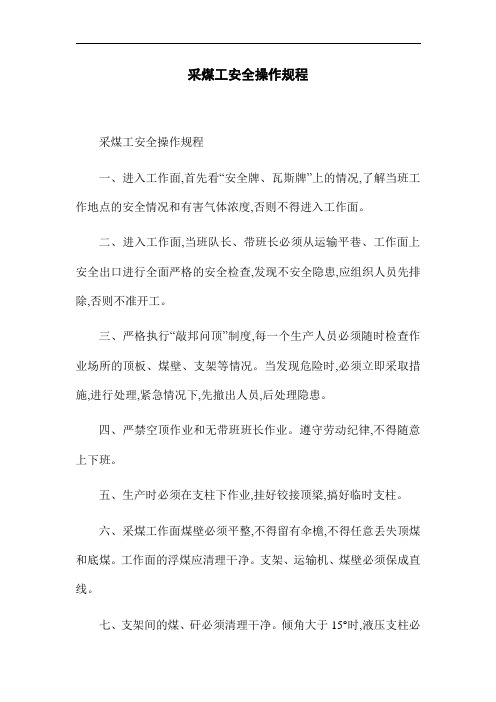 采煤工安全操作规程

采煤工安全操作规程

一、进入工作面,首先看“安全牌、瓦斯牌”上的情况,了解当班工作地点的安全情况和有害气体浓度,否则不得进入工作面。

二、进入工作面,当班队长、带班长必须从运输平巷、工作面上安全出口进行全面严格的安全检查,发现不安全隐患,应组织人员先排除,否则不准开工。

三、严格执行“敲邦问顶”制度,每一个生产人员必须随时检查作业场所的顶板、煤壁、支架等情况。当发现危险时,必须立即采取措施,进行处理,紧急情况下,先撤出人员,后处理隐患。

四、严禁空顶作业和无带班班长作业。遵守劳动纪律,不得随意上下班。

五、生产时必须在支柱下作业,挂好铰接顶梁,搞好临时支柱。

六、采煤工作面煤壁必须平整,不得留有伞檐,不得任意丢失顶煤和底煤。工作面的浮煤应清理干净。支架、运输机、煤壁必须保成直线。

七、支架间的煤、矸必须清理干净。倾角大于 15°时,液压支柱必